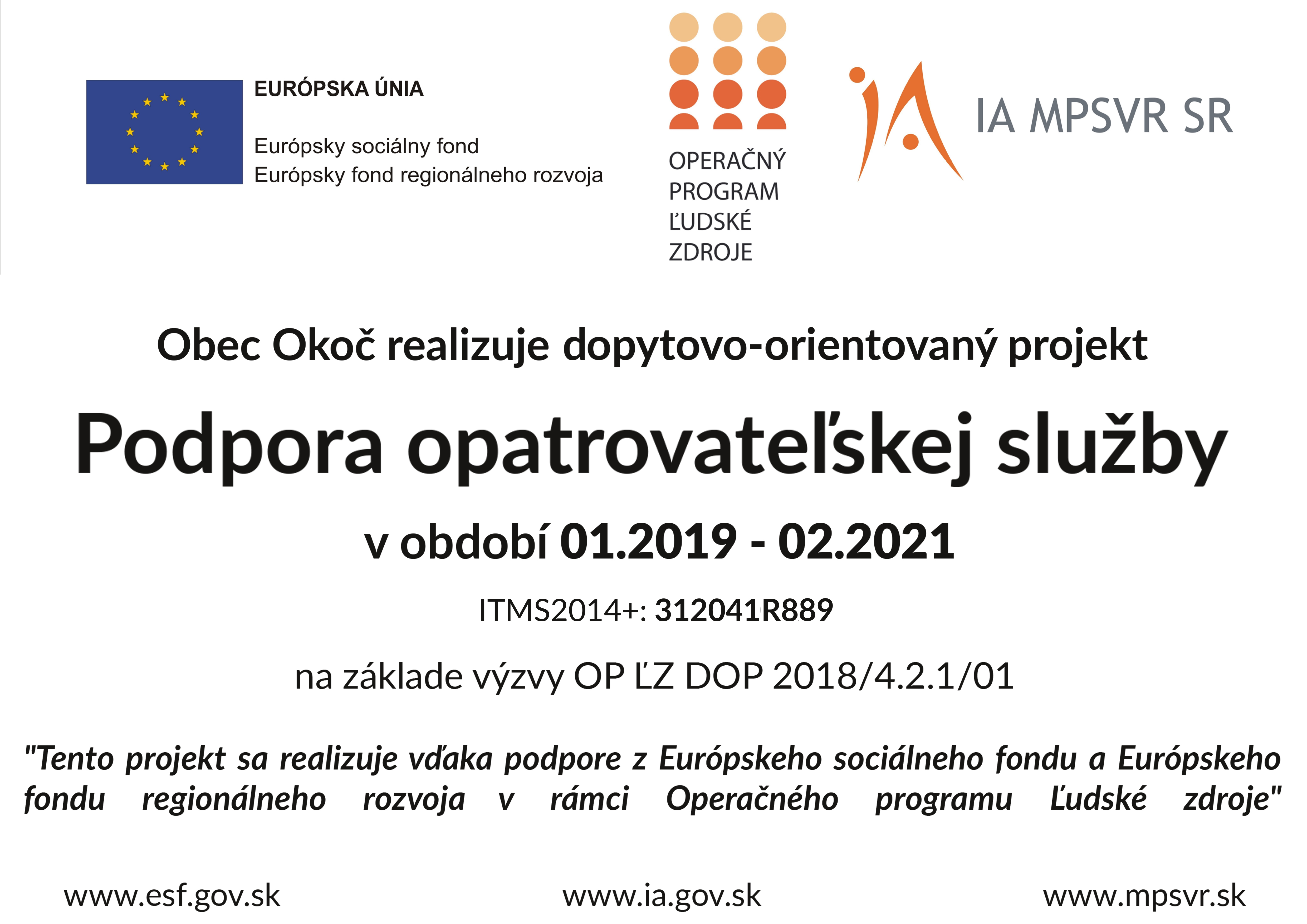 EURÓPSKA ÚNIA

Európsky sociálny fond
Európsky fond regionálneho rozvoja

OPERAČNÝ PROGRAM ĽUDSKÉ ZDROJE

IA MPSVR SR

Obec Okoč realizuje dopytovo-orientovaný projekt

Podpora opatrovateľskej služby

v období 01.2019 - 02.2021

ITMS2014+: 312041R889

na základe výzvy OP ĽZ DOP 2018/4.2.1/01

"Tento projekt sa realizuje vďaka podpore z Európskeho sociálneho fondu a Európskeho fondu regionálneho rozvoja v rámci Operačného programu Ľudské zdroje"

www.esf.gov.sk www.ia.gov.sk www.mpsvr.sk